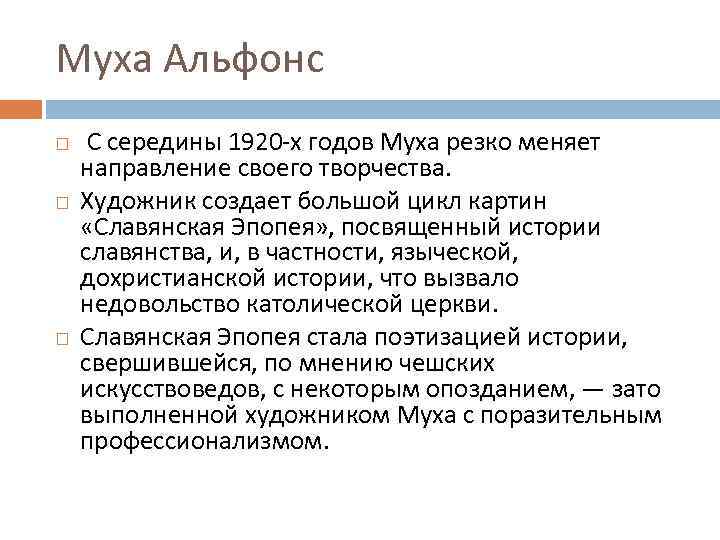 Муха Альфонс

□ С середины 1920-х годов Муха резко меняет направление своего творчества.

□ Художник создает большой цикл картин «Славянская Эпопея», посвященный истории славянства, и, в частности, языческой, дохристианской истории, что вызвало недовольство католической церкви.

□ Славянская Эпопея стала поэтизацией истории, свершившейся, по мнению чешских искусствоведов, с некоторым опозданием, — зато выполненной художником Муха с поразительным профессионализмом.